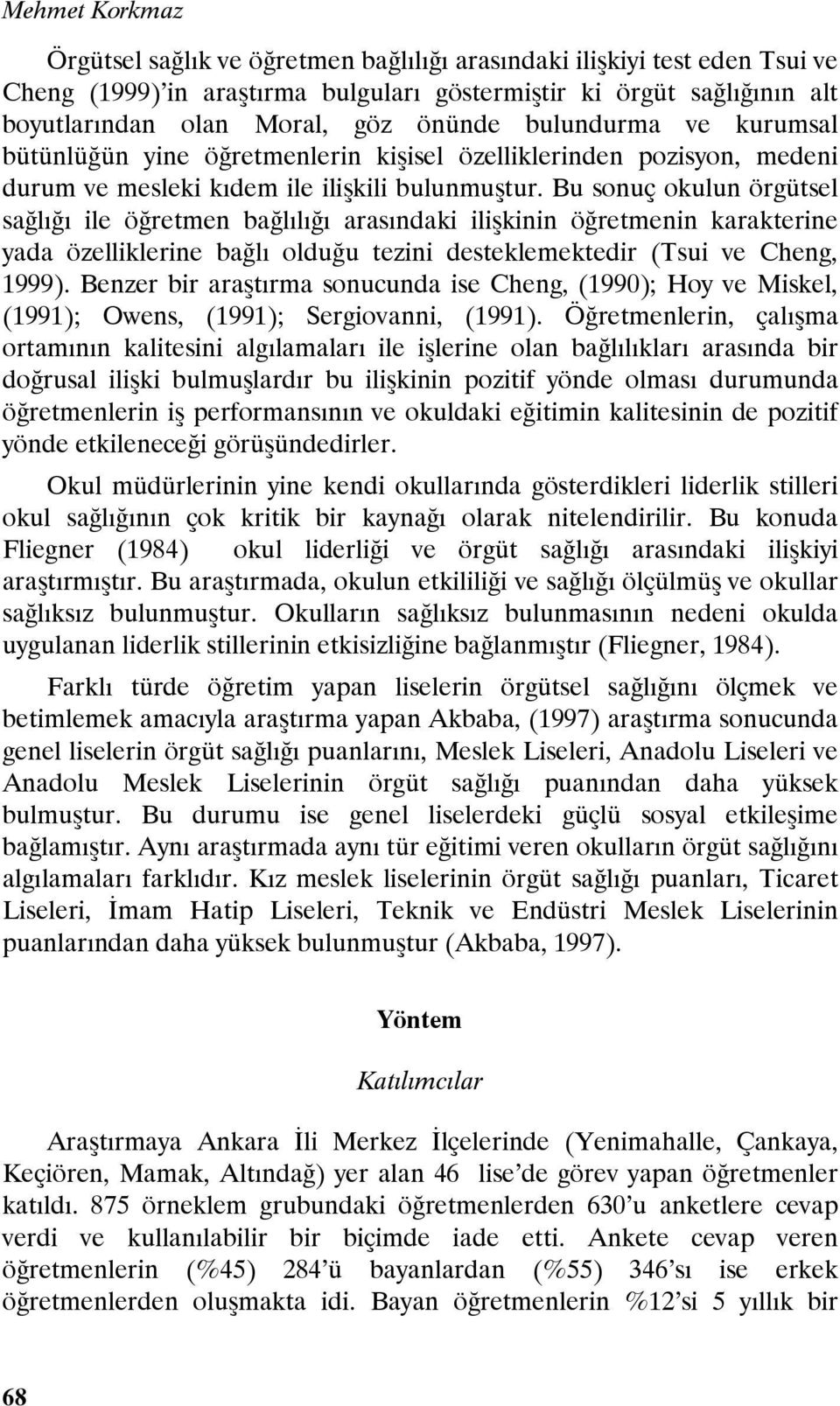 Mehmet Korkmaz

Örgütsel sağlık ve öğretmen bağlılığı arasındaki ilişkiyi test eden Tsui ve Cheng (1999)'in araştırma bulguları göstermiştir ki örgüt sağlığının alt boyutlarından olan Moral, göz önünde bulundurma ve kurumsal bütünlüğün yine öğretmenlerin kişisel özelliklerinden pozisyon, medeni durum ve mesleki kıdem ile ilişkili bulunmuştur. Bu sonuç okulun örgütsel sağlığı ile öğretmen bağlılığı arasındaki ilişkinin öğretmenin karakterine yada özelliklerine bağlı olduğu tezini desteklemektedir (Tsui ve Cheng, 1999). Benzer bir araştırma sonucunda ise Cheng, (1990); Hoy ve Miskel, (1991); Owens, (1991); Sergiovanni, (1991). Öğretmenlerin, çalışma ortamının kalitesini algılamaları ile işlerine olan bağlılıkları arasında bir doğrusal ilişki bulmuşlardır bu ilişkinin pozitif yönde olması durumunda öğretmenlerin iş performansının ve okuldaki eğitimin kalitesinin de pozitif yönde etkileneceği görüşündedirler.

Okul müdürlerinin yine kendi okullarında gösterdikleri liderlik stilleri okul sağlığının çok kritik bir kaynağı olarak nitelendirilir. Bu konuda Fliegner (1984) okul liderliği ve örgüt sağlığı arasındaki ilişkiyi araştırmıştır. Bu araştırmada, okulun etkililiği ve sağlığı ölçülmüş ve okullar sağlıksız bulunmuştur. Okulların sağlıksız bulunmasının nedeni okulda uygulanan liderlik stillerinin etkisizliğine bağlanmıştır (Fliegner, 1984).

Farklı türde öğretim yapan liselerin örgütsel sağlığını ölçmek ve betimlemek amacıyla araştırma yapan Akbaba, (1997) araştırma sonucunda genel liselerin örgüt sağlığı puanlarını, Meslek Liseleri, Anadolu Liseleri ve Anadolu Meslek Liselerinin örgüt sağlığı puanından daha yüksek bulmuştur. Bu durumu ise genel liselerdeki güçlü sosyal etkileşime bağlamıştır. Aynı araştırmada aynı tür eğitimi veren okulların örgüt sağlığını algılamaları farklıdır. Kız meslek liselerinin örgüt sağlığı puanları, Ticaret Liseleri, İmam Hatip Liseleri, Teknik ve Endüstri Meslek Liselerinin puanlarından daha yüksek bulunmuştur (Akbaba, 1997).

Yöntem

Katılımcılar

Araştırmaya Ankara İli Merkez İlçelerinde (Yenimahalle, Çankaya, Keçiören, Mamak, Altındağ) yer alan 46 lise'de görev yapan öğretmenler katıldı. 875 örneklem grubundaki öğretmenlerden 630'u anketlere cevap verdi ve kullanılabilir bir biçimde iade etti. Ankete cevap veren öğretmenlerin (%45) 284'ü bayanlardan (%55) 346'sı ise erkek öğretmenlerden oluşmakta idi. Bayan öğretmenlerin %12'si 5 yıllık bir

68